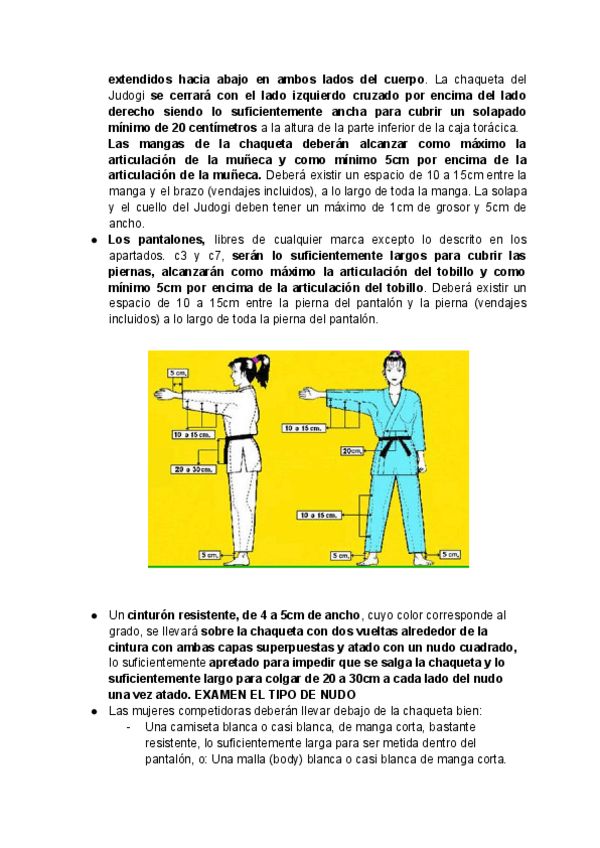 extendidos hacia abajo en ambos lados del cuerpo. La chaqueta del Judogi se cerrará con el lado izquierdo cruzado por encima del lado derecho siendo lo suficientemente ancha para cubrir un solapado mínimo de 20 centímetros a la altura de la parte inferior de la caja torácica. Las mangas de la chaqueta deberán alcanzar como máximo la articulación de la muñeca y como mínimo 5cm por encima de la articulación de la muñeca. Deberá existir un espacio de 10 a 15cm entre la manga y el brazo (vendajes incluidos), a lo largo de toda la manga. La solapa y el cuello del Judogi deben tener un máximo de 1cm de grosor y 5cm de ancho.

● Los pantalones, libres de cualquier marca excepto lo descrito en los apartados. c3 y c7, serán lo suficientemente largos para cubrir las piernas, alcanzarán como máximo la articulación del tobillo y como mínimo 5cm por encima de la articulación del tobillo. Deberá existir un espacio de 10 a 15cm entre la pierna del pantalón y la pierna (vendajes incluidos) a lo largo de toda la pierna del pantalón.

5 cm.
10 a 15 cm.
20 a 30cm.
5 cm.
10 a 15 cm.
20cm.
10 a 15 cm.
5 cm.
5 cm.

● Un cinturón resistente, de 4 a 5cm de ancho, cuyo color corresponde al grado, se llevará sobre la chaqueta con dos vueltas alrededor de la cintura con ambas capas superpuestas y atado con un nudo cuadrado, lo suficientemente apretado para impedir que se salga la chaqueta y lo suficientemente largo para colgar de 20 a 30cm a cada lado del nudo una vez atado. EXAMEN EL TIPO DE NUDO
● Las mujeres competidoras deberán llevar debajo de la chaqueta bien:
- Una camiseta blanca o casi blanca, de manga corta, bastante resistente, lo suficientemente larga para ser metida dentro del pantalón, o: Una malla (body) blanca o casi blanca de manga corta.